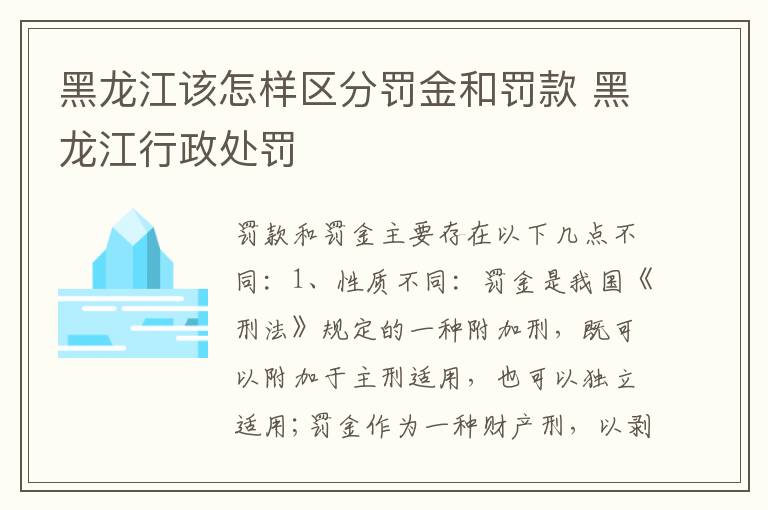 黑龙江该怎样区分罚金和罚款 黑龙江行政处罚

罚款和罚金主要存在以下几点不同：1、性质不同：罚金是我国《刑法》规定的一种附加刑，既可以附加于主刑适用，也可以独立适用；罚金作为一种财产刑，以剥